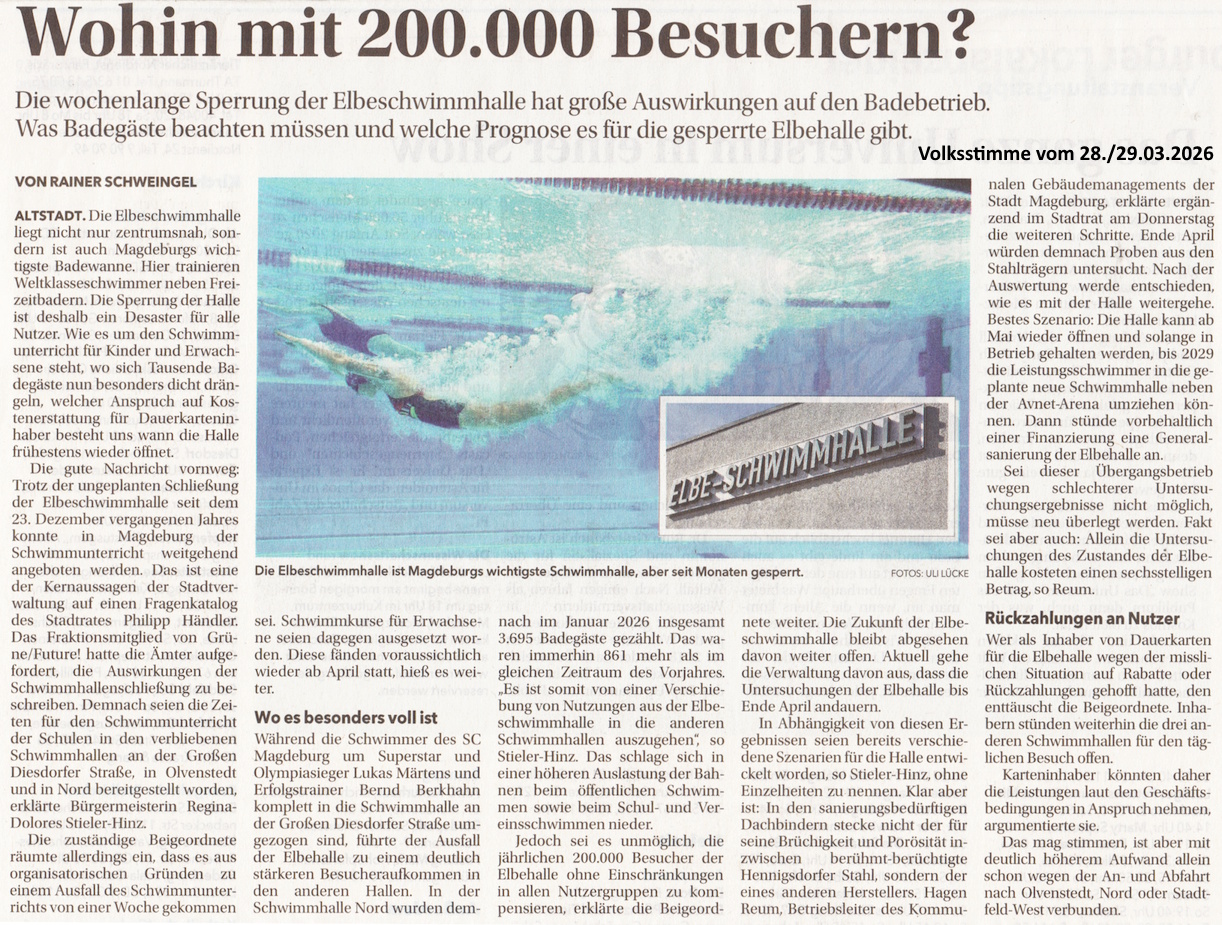 Wohin mit 200.000 Besuchern?

Die wochenlange Sperrung der Elbeschwimmhalle hat große Auswirkungen auf den Badebetrieb. Was Badegäste beachten müssen und welche Prognose es für die gesperrte Elbehalle gibt.

Volksstimme vom 28./29.03.2026

VON RAINER SCHWEINGEL

ALTSTADT. Die Elbeschwimmhalle liegt nicht nur zentrumsnah, sondern ist auch Magdeburgs wichtigste Badewanne. Hier trainieren Weltklasseschwimmer neben Freizeitbadern. Die Sperrung der Halle ist deshalb ein Desaster für alle Nutzer. Wie es um den Schwimmunterricht für Kinder und Erwachsene steht, wo sich Tausende Badegäste nun besonders dicht drängeln, welcher Anspruch auf Kostenerstattung für Dauerkarteninhaber besteht uns wann die Halle frühestens wieder öffnet.

Die gute Nachricht vornweg: Trotz der ungeplanten Schließung der Elbeschwimmhalle seit dem 23. Dezember vergangenen Jahres konnte in Magdeburg der Schwimmunterricht weitgehend angeboten werden. Das ist eine der Kernaussagen der Stadtverwaltung auf einen Fragenkatalog des Stadtrates Philipp Händler. Das Fraktionsmitglied von Grüne/Future! hatte die Ämter aufgefordert, die Auswirkungen der Schwimmhallenschließung zu beschreiben. Demnach seien die Zeiten für den Schwimmunterricht der Schulen in den verbliebenen Schwimmhallen an der Großen Diesdorfer Straße, in Olvenstedt und in Nord bereitgestellt worden, erklärte Bürgermeisterin Regina-Dolores Stieler-Hinz.

Die zuständige Beigeordnete räumte allerdings ein, dass es aus organisatorischen Gründen zu einem Ausfall des Schwimmunterrichts von einer Woche gekommen sei. Schwimmkurse für Erwachsene seien dagegen ausgesetzt worden. Diese fänden voraussichtlich wieder ab April statt, hieß es weiter.

Wo es besonders voll ist

Während die Schwimmer des SC Magdeburg um Superstar und Olympiasieger Lukas Märtens und Erfolgstrainer Bernd Berkhahn komplett in die Schwimmhalle an der Großen Diesdorfer Straße umgezogen sind, führte der Ausfall der Elbehalle zu einem deutlich stärkeren Besucheraufkommen in den anderen Hallen. In der Schwimmhalle Nord wurden demnach im Januar 2026 insgesamt 3.695 Badegäste gezählt. Das waren immerhin 861 mehr als im gleichen Zeitraum des Vorjahres. „Es ist somit von einer Verschiebung von Nutzungen aus der Elbeschwimmhalle in die anderen Schwimmhallen auszugehen“, so Stieler-Hinz. Das schlage sich in einer höheren Auslastung der Bahnen beim öffentlichen Schwimmen sowie beim Schul- und Vereinsschwimmen nieder.

Jedoch sei es unmöglich, die jährlichen 200.000 Besucher der Elbehalle ohne Einschränkungen in allen Nutzergruppen zu kompensieren, erklärte die Beigeordnete weiter. Die Zukunft der Elbeschwimmhalle bleibt abgesehen davon weiter offen. Aktuell gehe die Verwaltung davon aus, dass die Untersuchungen der Elbehalle bis Ende April andauern.

In Abhängigkeit von diesen Ergebnissen seien bereits verschiedene Szenarien für die Halle entwickelt worden, so Stieler-Hinz, ohne Einzelheiten zu nennen. Klar aber ist: In den sanierungsbedürftigen Dachbindern stecke nicht der für seine Brüchigkeit und Porösität inzwischen berühmt-berüchtigte Hennigsdorfer Stahl, sondern der eines anderen Herstellers. Hagen Reum, Betriebsleiter des Kommunalen Gebäudemanagements der Stadt Magdeburg, erklärte ergänzend im Stadtrat am Donnerstag die weiteren Schritte. Ende April würden demnach Proben aus den Stahlträgern untersucht. Nach der Auswertung werde entschieden, wie es mit der Halle weitergehe. Bestes Szenario: Die Halle kann ab Mai wieder öffnen und solange in Betrieb gehalten werden, bis 2029 die Leistungsschwimmer in die geplante neue Schwimmhalle neben der Avnet-Arena umziehen können. Dann stünde vorbehaltlich einer Finanzierung eine Generalsanierung der Elbehalle an.

Sei dieser Übergangsbetrieb wegen schlechterer Untersuchungsergebnisse nicht möglich, müsse neu überlegt werden. Fakt sei aber auch: Allein die Untersuchungen des Zustandes der Elbehalle kosteten einen sechsstelligen Betrag, so Reum.

Rückzahlungen an Nutzer

Wer als Inhaber von Dauerkarten für die Elbehalle wegen der misslichen Situation auf Rabatte oder Rückzahlungen gehofft hatte, den enttäuscht die Beigeordnete. Inhabern stünden weiterhin die drei anderen Schwimmhallen für den täglichen Besuch offen.

Karteninhaber könnten daher die Leistungen laut den Geschäftsbedingungen in Anspruch nehmen, argumentierte sie.

Das mag stimmen, ist aber mit deutlich höherem Aufwand allein schon wegen der An- und Abfahrt nach Olvenstedt, Nord oder Stadtfeld-West verbunden.

ELBE-SCHWIMMHALLE

Die Elbeschwimmhalle ist Magdeburgs wichtigste Schwimmhalle, aber seit Monaten gesperrt. FOTOS: ULI LÜCKE